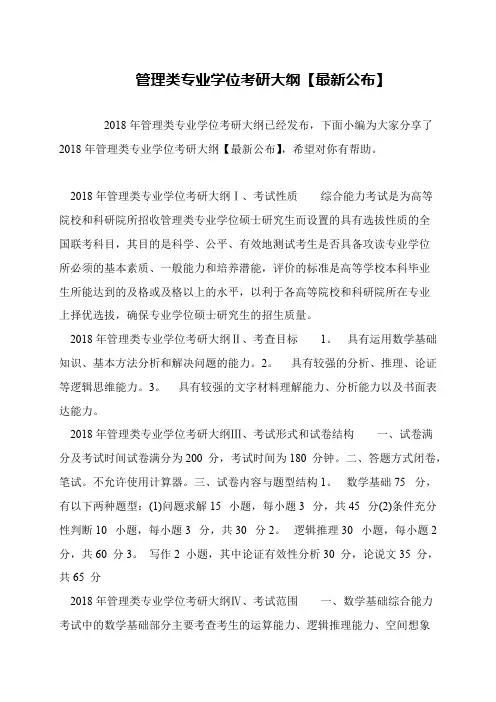 管理类专业学位考研大纲【最新公布】

2018 年管理类专业学位考研大纲已经发布，下面小编为大家分享了 2018 年管理类专业学位考研大纲【最新公布】，希望对你有帮助。

2018 年管理类专业学位考研大纲Ⅰ、考试性质　　综合能力考试是为高等院校和科研院所招收管理类专业学位硕士研究生而设置的具有选拔性质的全国联考科目，其目的是科学、公平、有效地测试考生是否具备攻读专业学位所必须的基本素质、一般能力和培养潜能，评价的标准是高等学校本科毕业生所能达到的及格或及格以上的水平，以利于各高等院校和科研院所在专业上择优选拔，确保专业学位硕士研究生的招生质量。

2018 年管理类专业学位考研大纲Ⅱ、考查目标　　1。　具有运用数学基础知识、基本方法分析和解决问题的能力。2。　具有较强的分析、推理、论证等逻辑思维能力。3。　具有较强的文字材料理解能力、分析能力以及书面表达能力。

2018 年管理类专业学位考研大纲Ⅲ、考试形式和试卷结构　　一、试卷满分及考试时间试卷满分为 200 分，考试时间为 180 分钟。二、答题方式闭卷，笔试。不允许使用计算器。三、试卷内容与题型结构 1。　数学基础 75 分，有以下两种题型：(1)问题求解 15 小题，每小题 3 分，共 45 分(2)条件充分性判断 10 小题，每小题 3 分，共 30 分 2。　逻辑推理 30 小题，每小题 2 分，共 60 分 3。　写作 2 小题，其中论证有效性分析 30 分，论说文 35 分，共 65 分

2018 年管理类专业学位考研大纲Ⅳ、考试范围　　一、数学基础综合能力考试中的数学基础部分主要考查考生的运算能力、逻辑推理能力、空间想象